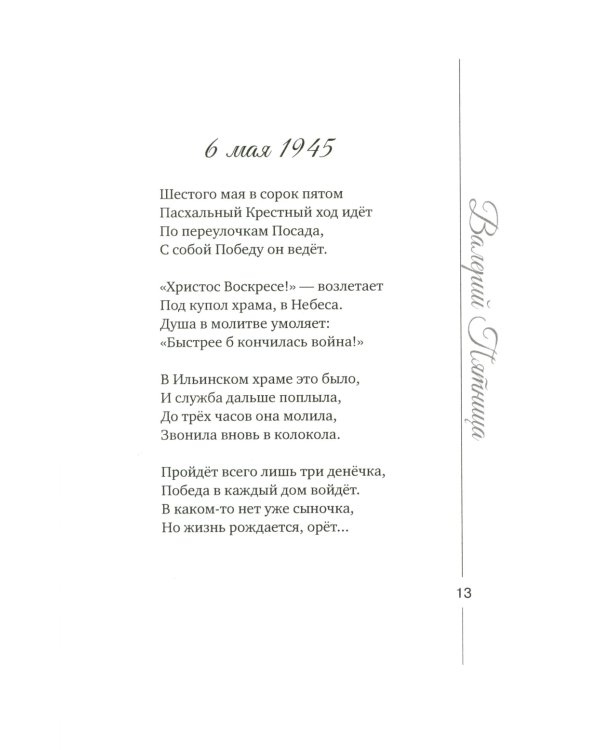 6 мая 1945

Шестого мая в сорок пятом
Пасхальный Крестный ход идёт
По переулочкам Посада,
С собой Победу он ведёт.

«Христос Воскресе!» — возлетает
Под купол храма, в Небеса.
Душа в молитве умоляет:
«Быстрее б кончилась война!»

В Ильинском храме это было,
И служба дальше поплыла,
До трёх часов она молила,
Звонила вновь в колокола.

Пройдёт всего лишь три денёчка,
Победа в каждый дом войдёт.
В каком-то нет уже сыночка,
Но жизнь рождается, орёт...

Валерий Пятница

13